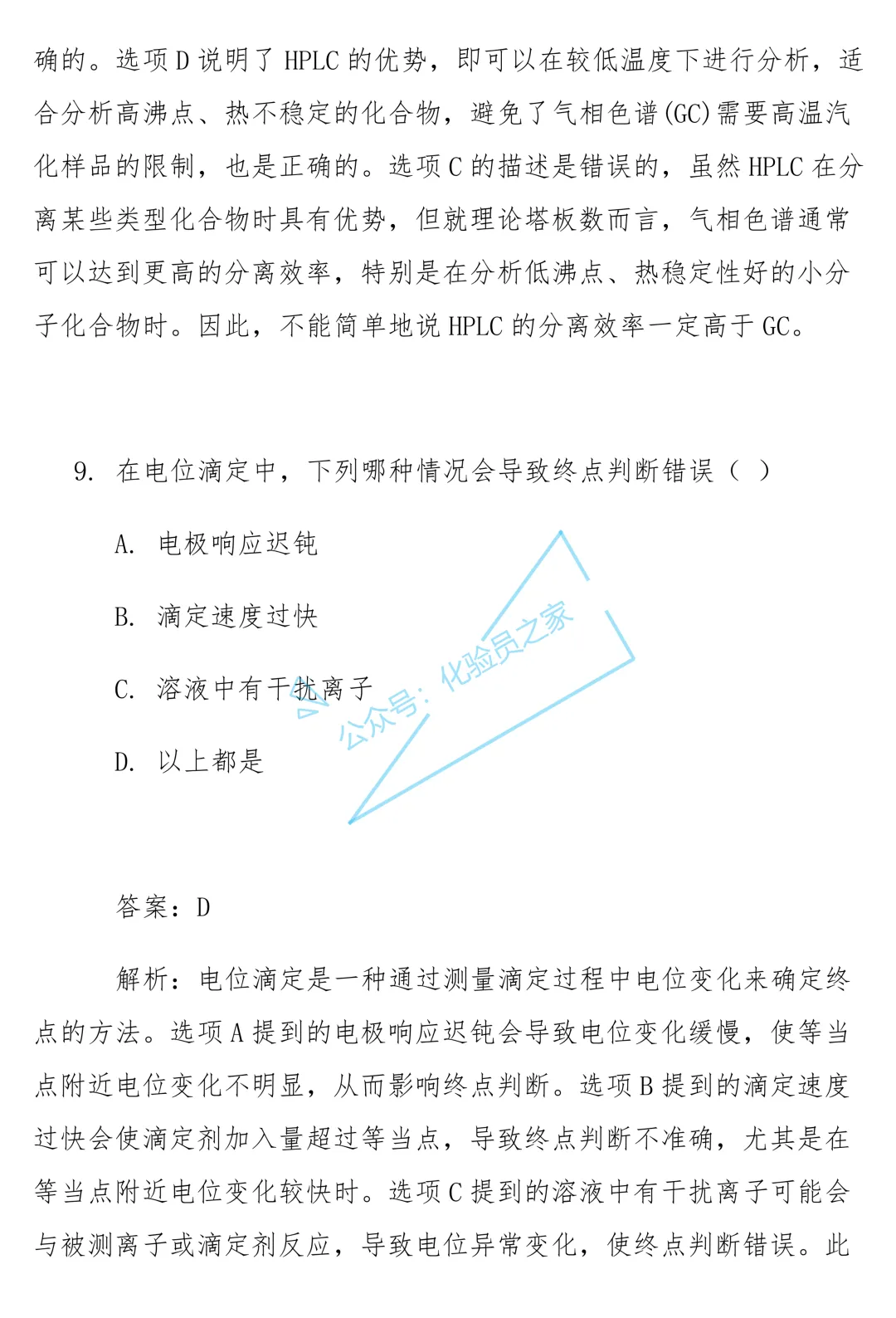 确的。选项 D 说明了 HPLC 的优势，即可以在较低温度下进行分析，适合分析高沸点、热不稳定的化合物，避免了气相色谱(GC)需要高温汽化样品的限制，也是正确的。选项 C 的描述是错误的，虽然 HPLC 在分离某些类型化合物时具有优势，但就理论塔板数而言，气相色谱通常可以达到更高的分离效率，特别是在分析低沸点、热稳定性好的小分子化合物时。因此，不能简单地说 HPLC 的分离效率一定高于 GC。

9. 在电位滴定中，下列哪种情况会导致终点判断错误（ ）

A. 电极响应迟钝

B. 滴定速度过快

C. 溶液中有干扰离子

D. 以上都是

公众号：化验员之家

答案：D

解析：电位滴定是一种通过测量滴定过程中电位变化来确定终点的方法。选项 A 提到的电极响应迟钝会导致电位变化缓慢，使等当点附近电位变化不明显，从而影响终点判断。选项 B 提到的滴定速度过快会使滴定剂加入量超过等当点，导致终点判断不准确，尤其是在等当点附近电位变化较快时。选项 C 提到的溶液中有干扰离子可能会与被测离子或滴定剂反应，导致电位异常变化，使终点判断错误。此